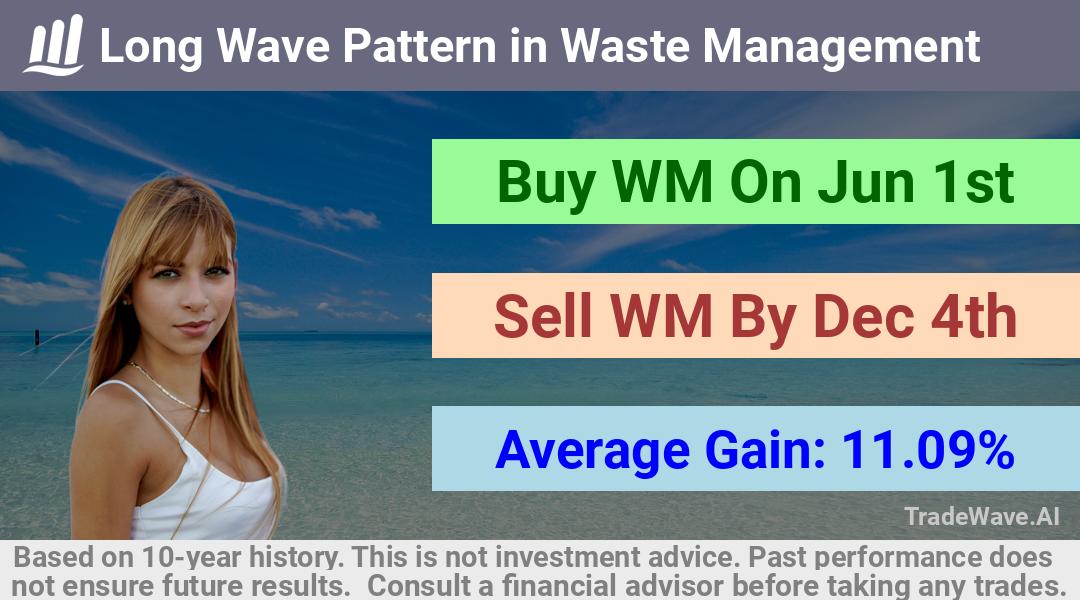 Long Wave Pattern in Waste Management

Buy WM On Jun 1st

Sell WM By Dec 4th

Average Gain: 11.09%

TradeWave.AI

Based on 10-year history. This is not investment advice. Past performance does not ensure future results. Consult a financial advisor before taking any trades.